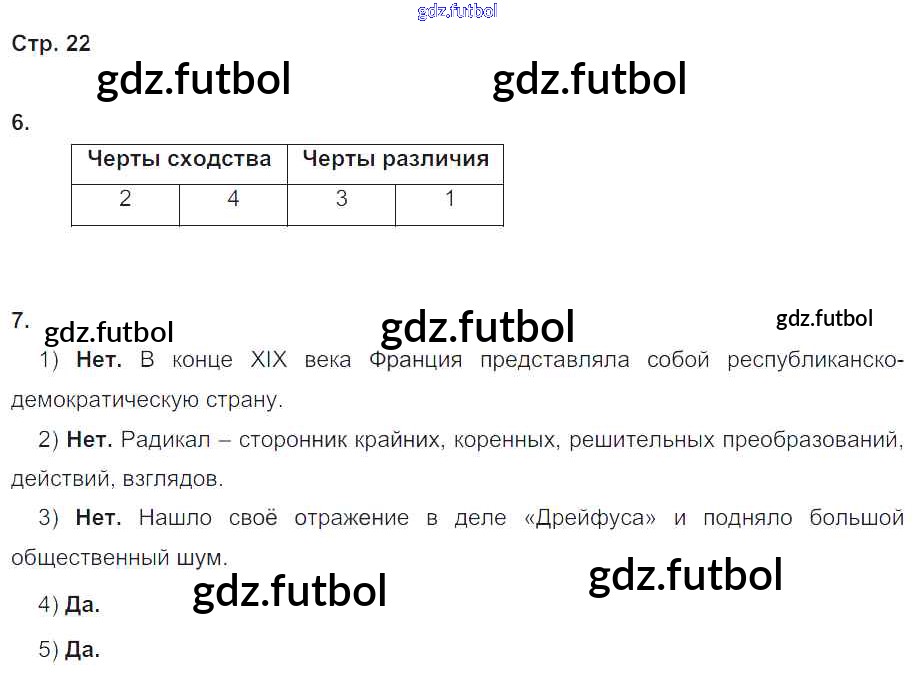 Стр. 22

6.

| Черты сходства | | Черты различия | |
|---|---|---|---|
| 2 | 4 | 3 | 1 |

7.

1) Нет. В конце XIX века Франция представляла собой республиканско-демократическую страну.

2) Нет. Радикал – сторонник крайних, коренных, решительных преобразований, действий, взглядов.

3) Нет. Нашло своё отражение в деле «Дрейфуса» и подняло большой общественный шум.

4) Да.

5) Да.

gdz.futbol